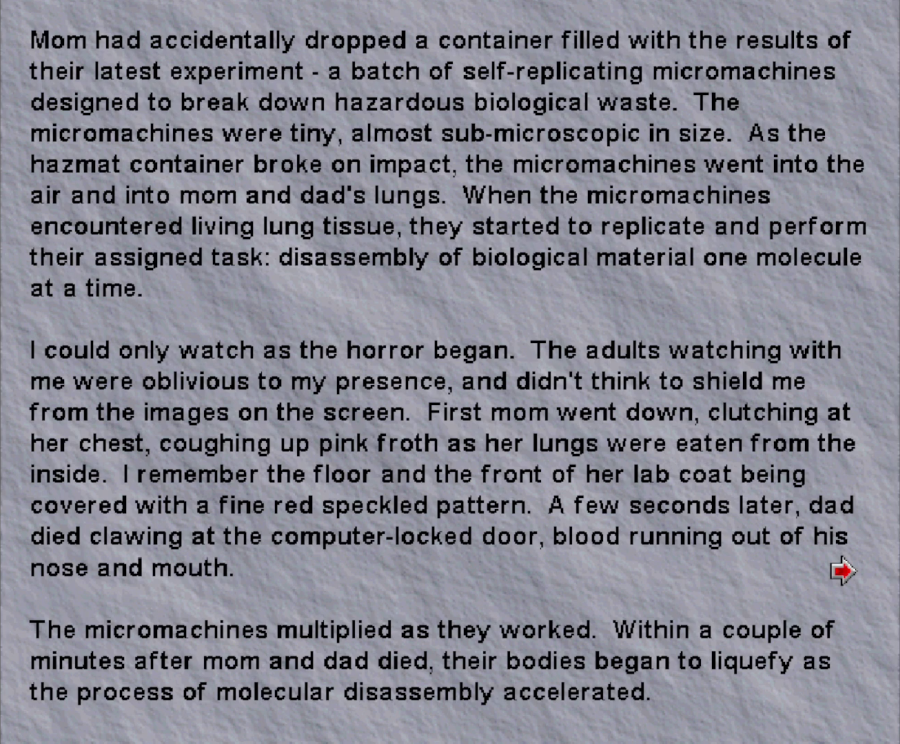 Mom had accidentally dropped a container filled with the results of their latest experiment - a batch of self-replicating micromachines designed to break down hazardous biological waste. The micromachines were tiny, almost sub-microscopic in size. As the hazmat container broke on impact, the micromachines went into the air and into mom and dad's lungs. When the micromachines encountered living lung tissue, they started to replicate and perform their assigned task: disassembly of biological material one molecule at a time.

I could only watch as the horror began. The adults watching with me were oblivious to my presence, and didn't think to shield me from the images on the screen. First mom went down, clutching at her chest, coughing up pink froth as her lungs were eaten from the inside. I remember the floor and the front of her lab coat being covered with a fine red speckled pattern. A few seconds later, dad died clawing at the computer-locked door, blood running out of his nose and mouth.

The micromachines multiplied as they worked. Within a couple of minutes after mom and dad died, their bodies began to liquefy as the process of molecular disassembly accelerated.